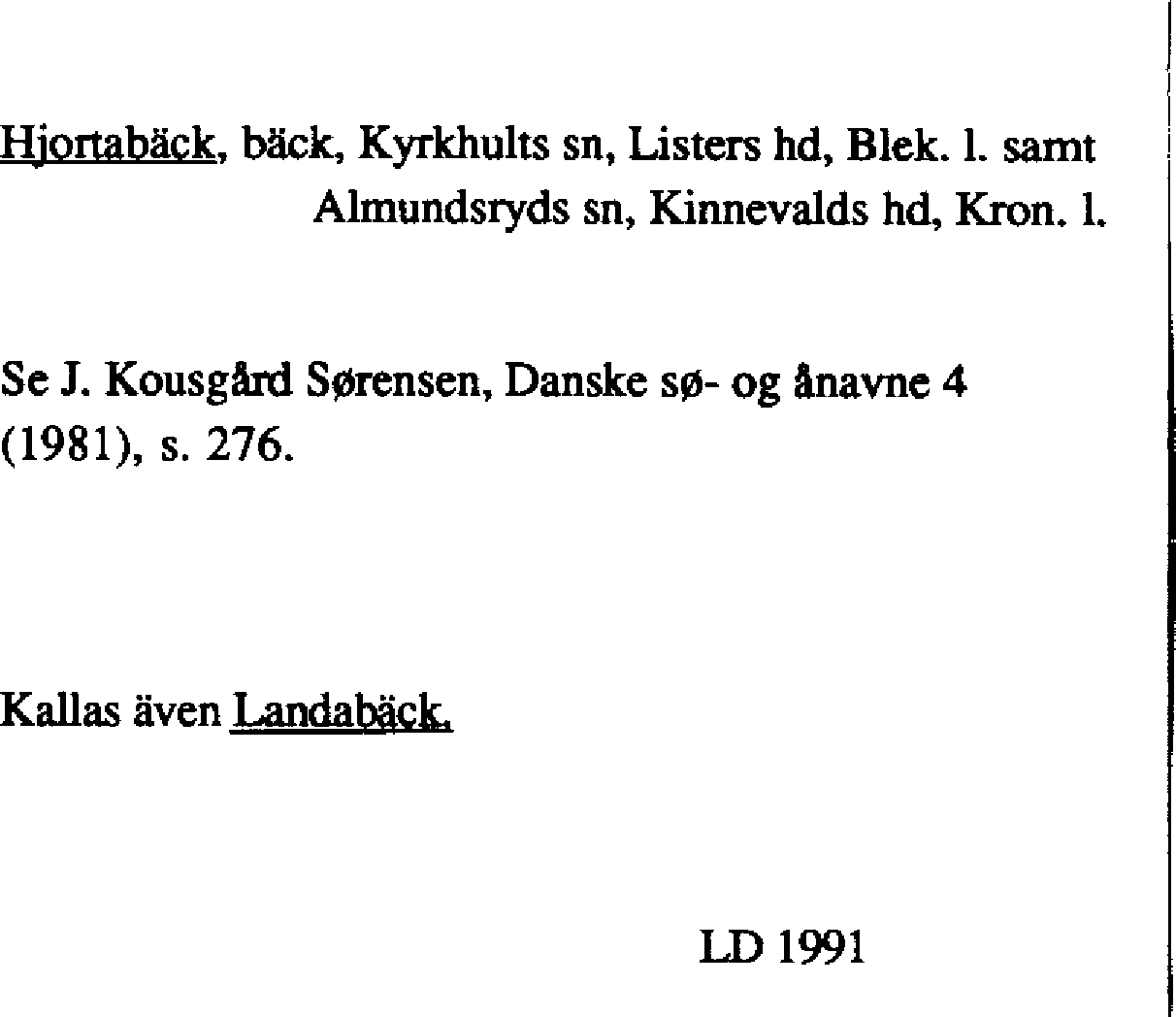 Hjortabäck, bäck, Kyrkhults sn, Listers hd, Blek. l. samt Almundsryds sn, Kinnevalds hd, Kron. l.

Se J. Kousgård Sørensen, Danske sø- og ånavne 4 (1981), s. 276.

Kallas även Landabäck.

LD 1991